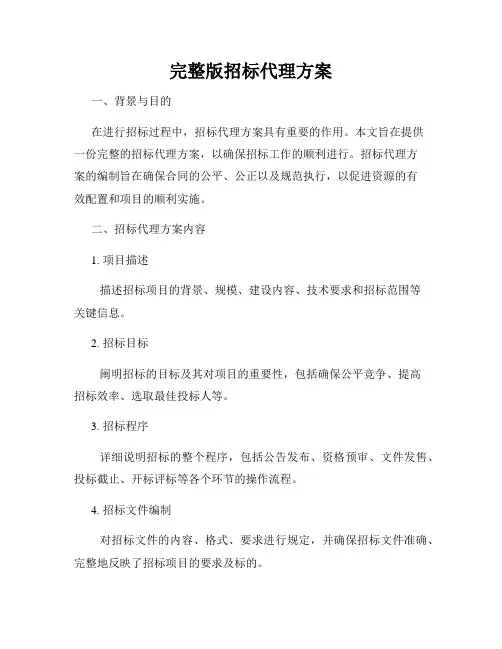 完整版招标代理方案

一、背景与目的

在进行招标过程中，招标代理方案具有重要的作用。本文旨在提供一份完整的招标代理方案，以确保招标工作的顺利进行。招标代理方案的编制旨在确保合同的公平、公正以及规范执行，以促进资源的有效配置和项目的顺利实施。

二、招标代理方案内容

1. 项目描述

描述招标项目的背景、规模、建设内容、技术要求和招标范围等关键信息。

2. 招标目标

阐明招标的目标及其对项目的重要性，包括确保公平竞争、提高招标效率、选取最佳投标人等。

3. 招标程序

详细说明招标的整个程序，包括公告发布、资格预审、文件发售、投标截止、开标评标等各个环节的操作流程。

4. 招标文件编制

对招标文件的内容、格式、要求进行规定，并确保招标文件准确、完整地反映了招标项目的要求及标的。